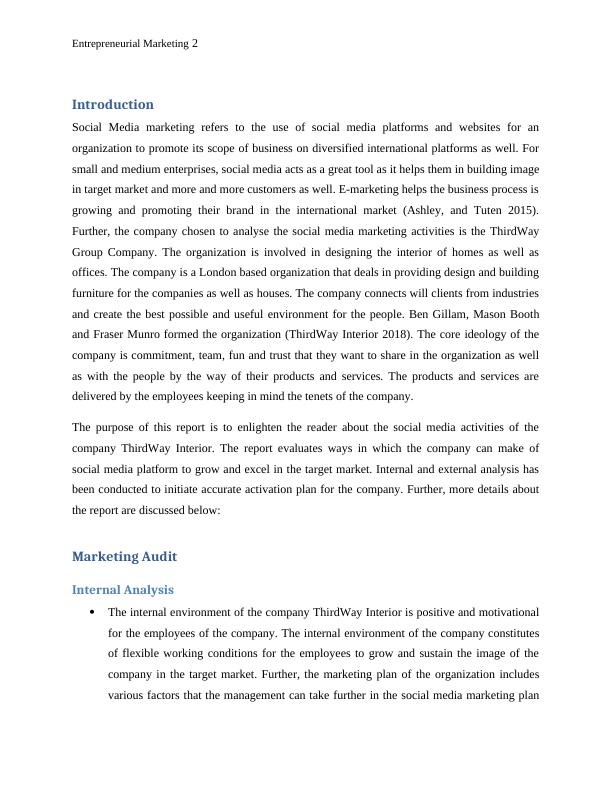 Entrepreneurial Marketing 2

Introduction

Social Media marketing refers to the use of social media platforms and websites for an organization to promote its scope of business on diversified international platforms as well. For small and medium enterprises, social media acts as a great tool as it helps them in building image in target market and more and more customers as well. E-marketing helps the business process is growing and promoting their brand in the international market (Ashley, and Tuten 2015). Further, the company chosen to analyse the social media marketing activities is the ThirdWay Group Company. The organization is involved in designing the interior of homes as well as offices. The company is a London based organization that deals in providing design and building furniture for the companies as well as houses. The company connects will clients from industries and create the best possible and useful environment for the people. Ben Gillam, Mason Booth and Fraser Munro formed the organization (ThirdWay Interior 2018). The core ideology of the company is commitment, team, fun and trust that they want to share in the organization as well as with the people by the way of their products and services. The products and services are delivered by the employees keeping in mind the tenets of the company.

The purpose of this report is to enlighten the reader about the social media activities of the company ThirdWay Interior. The report evaluates ways in which the company can make of social media platform to grow and excel in the target market. Internal and external analysis has been conducted to initiate accurate activation plan for the company. Further, more details about the report are discussed below:

Marketing Audit

Internal Analysis

• The internal environment of the company ThirdWay Interior is positive and motivational for the employees of the company. The internal environment of the company constitutes of flexible working conditions for the employees to grow and sustain the image of the company in the target market. Further, the marketing plan of the organization includes various factors that the management can take further in the social media marketing plan